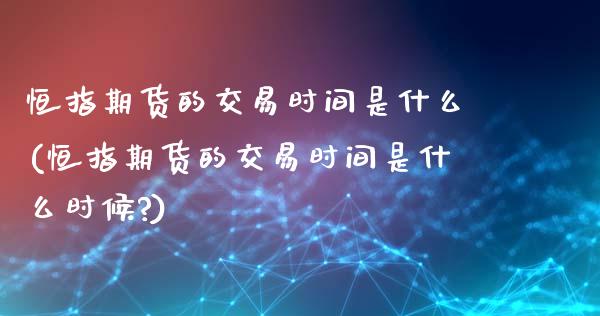 恒指期货的交易时间是什么(恒指期货的交易时间是什么时候?)